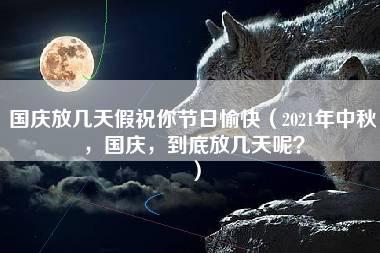 国庆放几天假祝你节日愉快（2021年中秋，国庆，到底放几天呢？）